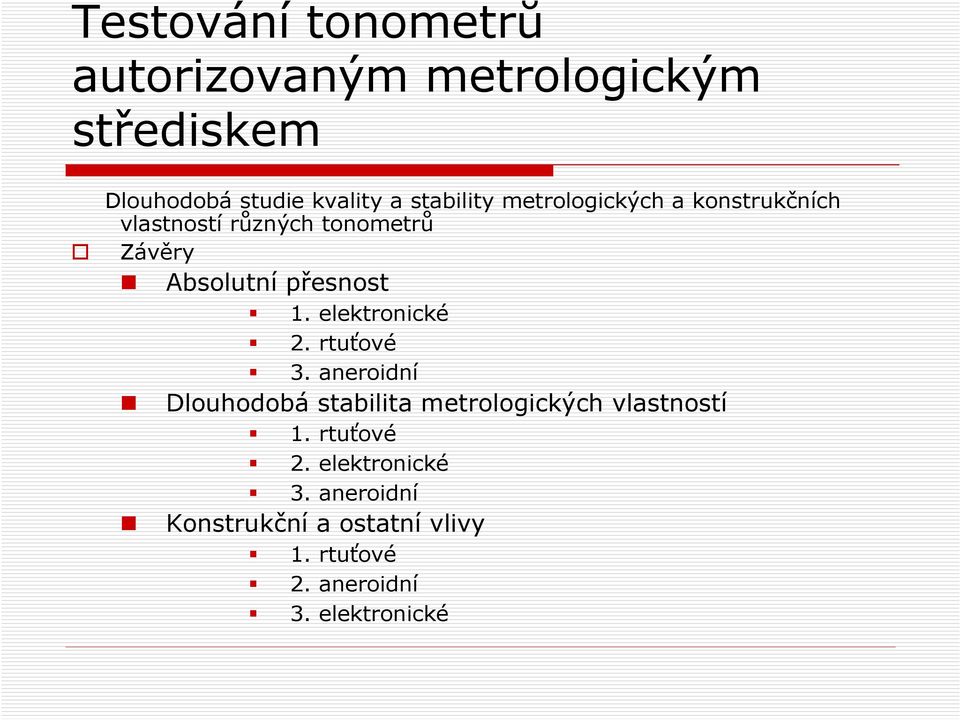 Testování tonometrů autorizovaným metrologickým střediskem

Dlouhodobá studie kvality a stability metrologických a konstrukčních vlastností různých tonometrů

Závěry

Absolutní přesnost

1. elektronické

2. rtuťové

3. aneroidní

Dlouhodobá stabilita metrologických vlastností

1. rtuťové

2. elektronické

3. aneroidní

Konstrukční a ostatní vlivy

1. rtuťové

2. aneroidní

3. elektronické